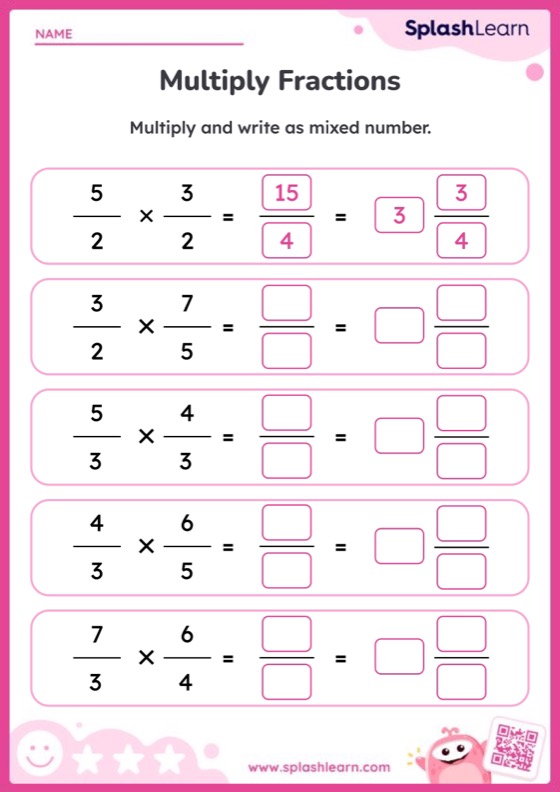 NAME

SplashLearn

Multiply Fractions

Multiply and write as mixed number.

$\frac{5}{2} \times \frac{3}{2} = \frac{15}{4} = 3\frac{3}{4}$

$\frac{3}{2} \times \frac{7}{5} = \frac{\square}{\square} = \square\frac{\square}{\square}$

$\frac{5}{3} \times \frac{4}{3} = \frac{\square}{\square} = \square\frac{\square}{\square}$

$\frac{4}{3} \times \frac{6}{5} = \frac{\square}{\square} = \square\frac{\square}{\square}$

$\frac{7}{3} \times \frac{6}{4} = \frac{\square}{\square} = \square\frac{\square}{\square}$

www.splashlearn.com